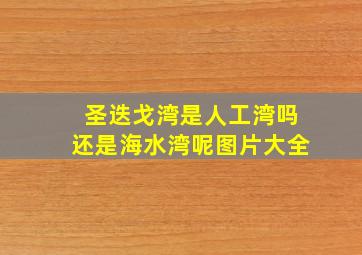 圣迭戈湾是人工湾吗
还是海水湾呢图片大全